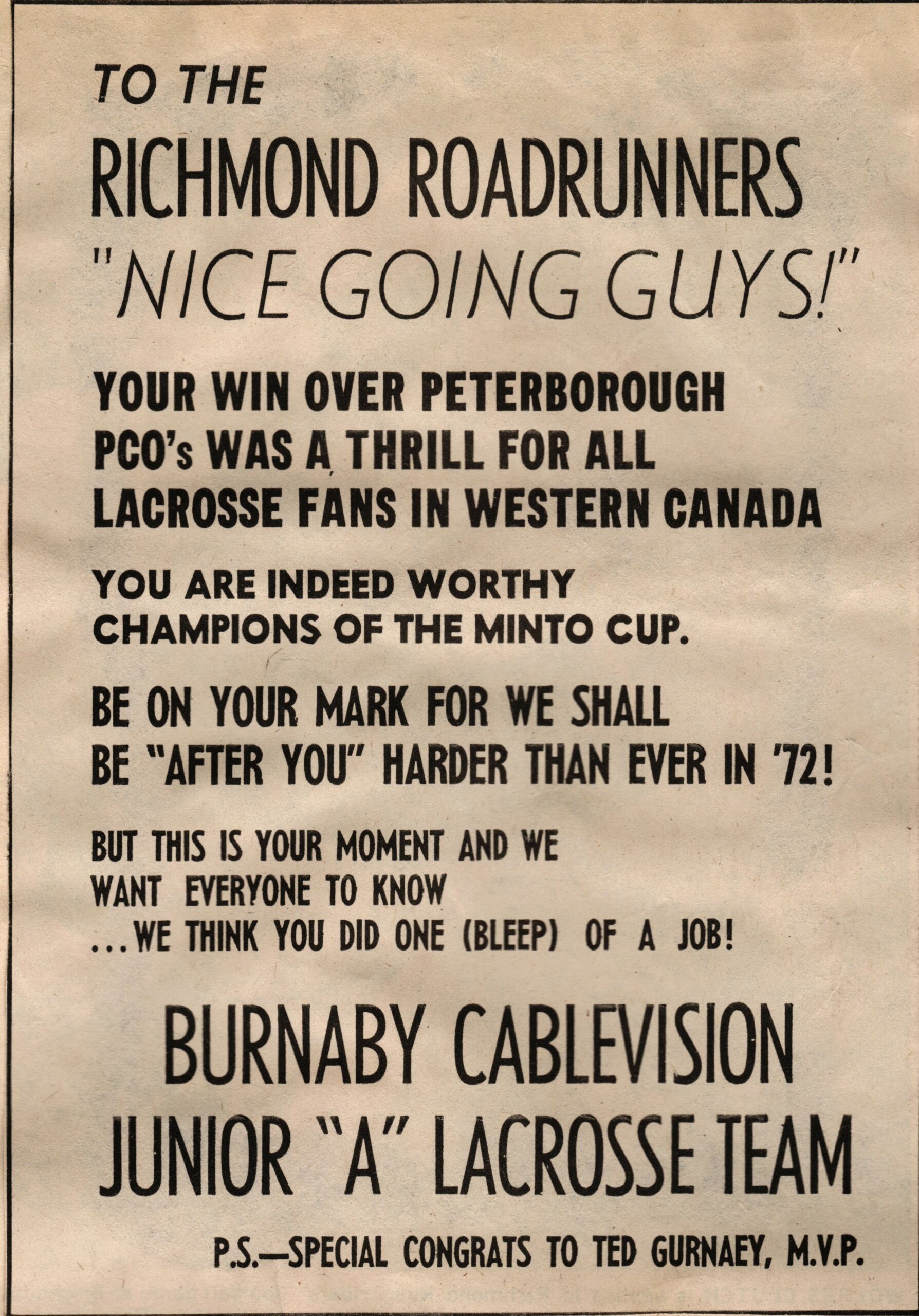 TO THE

RICHMOND ROADRUNNERS

"NICE GOING GUYS!"

YOUR WIN OVER PETERBOROUGH PCO's WAS A THRILL FOR ALL LACROSSE FANS IN WESTERN CANADA

YOU ARE INDEED WORTHY CHAMPIONS OF THE MINTO CUP.

BE ON YOUR MARK FOR WE SHALL BE "AFTER YOU" HARDER THAN EVER IN '72!

BUT THIS IS YOUR MOMENT AND WE WANT EVERYONE TO KNOW ...WE THINK YOU DID ONE (BLEEP) OF A JOB!

BURNABY CABLEVISION

JUNIOR "A" LACROSSE TEAM

P.S.—SPECIAL CONGRATS TO TED GURNAEY, M.V.P.